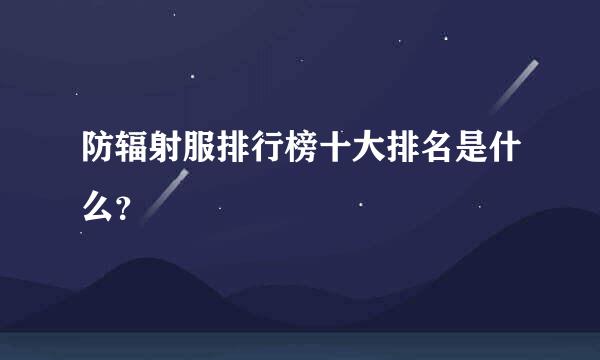 防辐射服排行榜十大排名是什么?